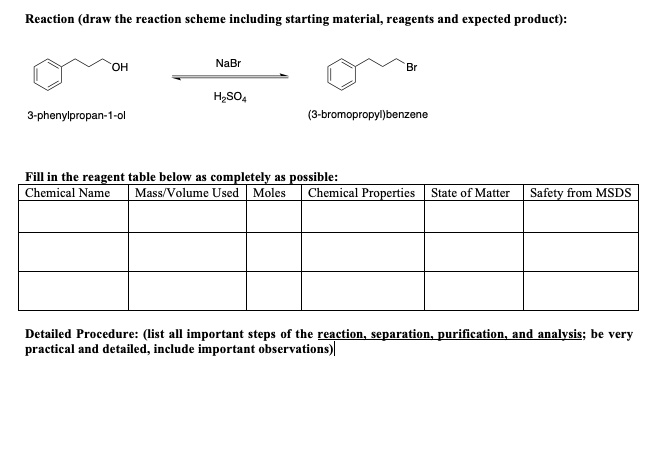 Reaction (draw the reaction scheme including starting material, reagents and expected product):

OH

NaBr

$H_2SO_4$

Br

3-phenylpropan-1-ol

(3-bromopropyl)benzene

Fill in the reagent table below as completely as possible:

| Chemical Name | Mass/Volume Used | Moles | Chemical Properties | State of Matter | Safety from MSDS |
|---|---|---|---|---|---|
| | | | | | |
| | | | | | |
| | | | | | |

Detailed Procedure: (list all important steps of the reaction, separation, purification, and analysis; be very practical and detailed, include important observations)